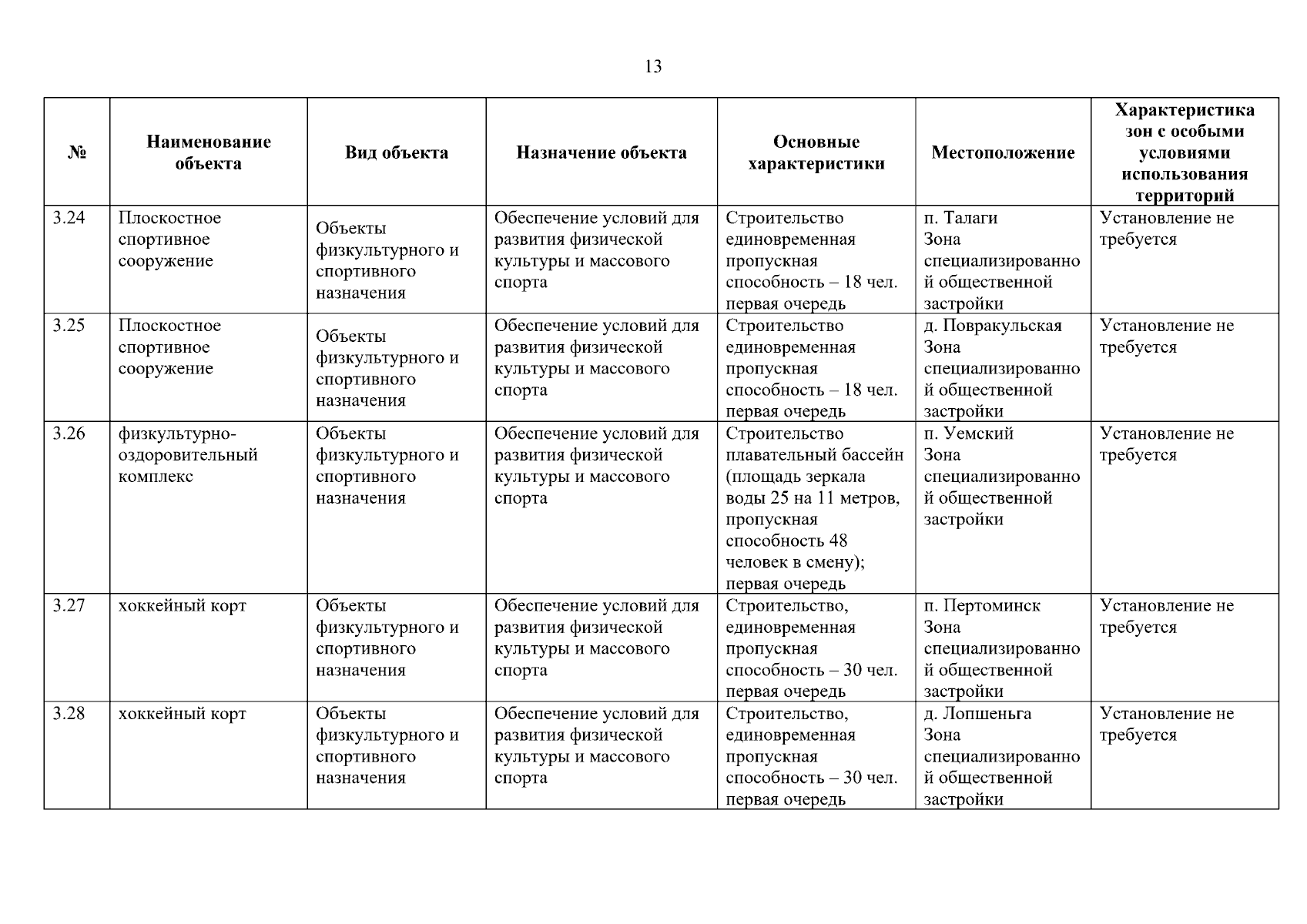 13

| № | Наименование объекта | Вид объекта | Назначение объекта | Основные характеристики | Местоположение | Характеристика зон с особыми условиями использования территорий |
|---|---|---|---|---|---|---|
| 3.24 | Плоскостное спортивное сооружение | Объекты физкультурного и спортивного назначения | Обеспечение условий для развития физической культуры и массового спорта | Строительство единовременная пропускная способность – 18 чел. первая очередь | п. Талаги Зона специализированной общественной застройки | Установление не требуется |
| 3.25 | Плоскостное спортивное сооружение | Объекты физкультурного и спортивного назначения | Обеспечение условий для развития физической культуры и массового спорта | Строительство единовременная пропускная способность – 18 чел. первая очередь | д. Повракульская Зона специализированной общественной застройки | Установление не требуется |
| 3.26 | физкультурно-оздоровительный комплекс | Объекты физкультурного и спортивного назначения | Обеспечение условий для развития физической культуры и массового спорта | Строительство плавательный бассейн (площадь зеркала воды 25 на 11 метров, пропускная способность 48 человек в смену); первая очередь | п. Уемский Зона специализированной общественной застройки | Установление не требуется |
| 3.27 | хоккейный корт | Объекты физкультурного и спортивного назначения | Обеспечение условий для развития физической культуры и массового спорта | Строительство, единовременная пропускная способность – 30 чел. первая очередь | п. Пертоминск Зона специализированной общественной застройки | Установление не требуется |
| 3.28 | хоккейный корт | Объекты физкультурного и спортивного назначения | Обеспечение условий для развития физической культуры и массового спорта | Строительство, единовременная пропускная способность – 30 чел. первая очередь | д. Лопшеньга Зона специализированной общественной застройки | Установление не требуется |